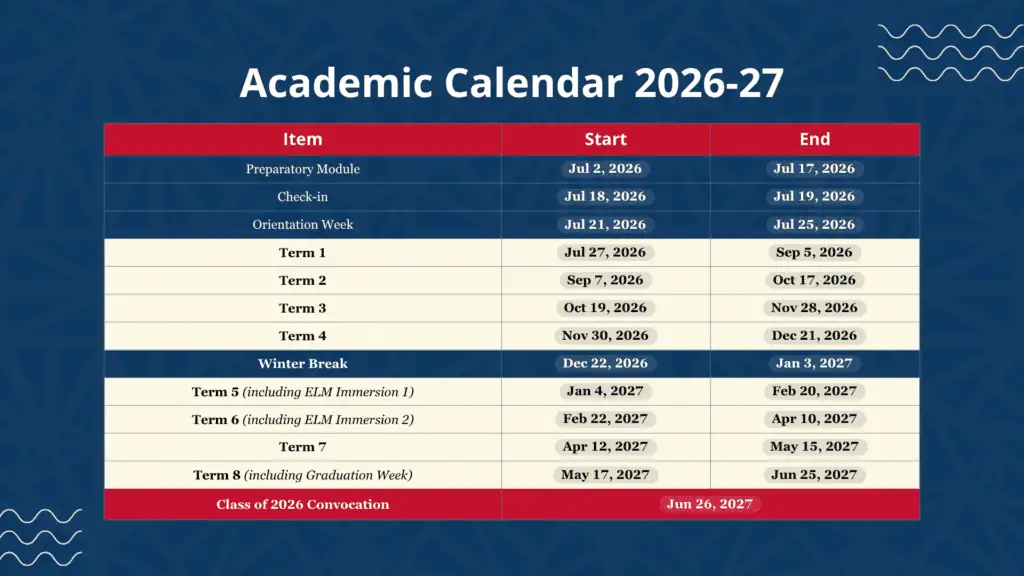 Academic Calendar 2026-27

| Item | Start | End |
|---|---|---|
| Preparatory Module | Jul 2, 2026 | Jul 17, 2026 |
| Check-in | Jul 18, 2026 | Jul 19, 2026 |
| Orientation Week | Jul 21, 2026 | Jul 25, 2026 |
| Term 1 | Jul 27, 2026 | Sep 5, 2026 |
| Term 2 | Sep 7, 2026 | Oct 17, 2026 |
| Term 3 | Oct 19, 2026 | Nov 28, 2026 |
| Term 4 | Nov 30, 2026 | Dec 21, 2026 |
| Winter Break | Dec 22, 2026 | Jan 3, 2027 |
| Term 5 (including ELM Immersion 1) | Jan 4, 2027 | Feb 20, 2027 |
| Term 6 (including ELM Immersion 2) | Feb 22, 2027 | Apr 10, 2027 |
| Term 7 | Apr 12, 2027 | May 15, 2027 |
| Term 8 (including Graduation Week) | May 17, 2027 | Jun 25, 2027 |
| Class of 2026 Convocation | Jun 26, 2027 | |